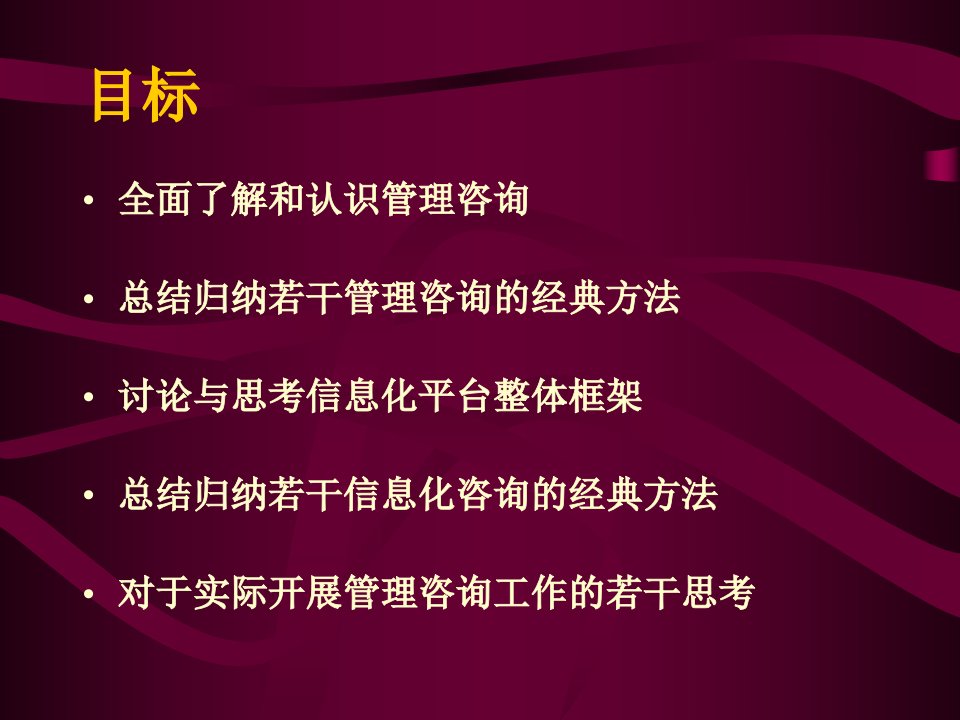 目标

• 全面了解和认识管理咨询

• 总结归纳若干管理咨询的经典方法

• 讨论与思考信息化平台整体框架

• 总结归纳若干信息化咨询的经典方法

• 对于实际开展管理咨询工作的若干思考